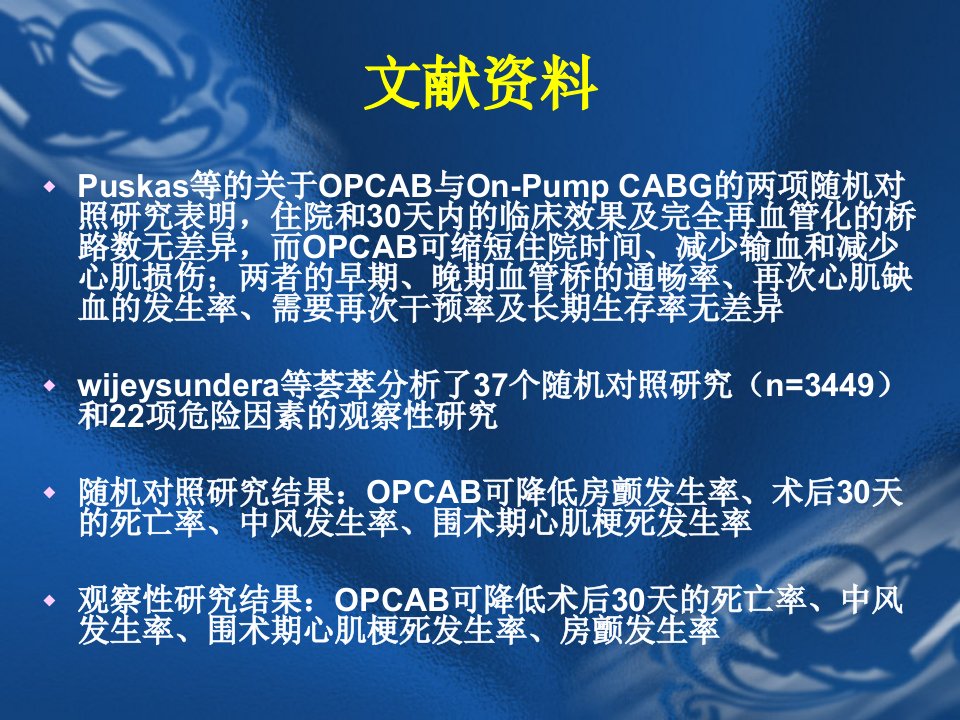 文献资料

• Puskas等的关于OPCAB与On-Pump CABG的两项随机对照研究表明，住院和30天内的临床效果及完全再血管化的桥路数无差异，而OPCAB可缩短住院时间、减少输血和减少心肌损伤；两者的早期、晚期血管桥的通畅率、再次心肌缺血的发生率、需要再次干预率及长期生存率无差异

• wijeysundera等荟萃分析了37个随机对照研究（n=3449）和22项危险因素的观察性研究

• 随机对照研究结果：OPCAB可降低房颤发生率、术后30天的死亡率、中风发生率、围术期心肌梗死发生率

• 观察性研究结果：OPCAB可降低术后30天的死亡率、中风发生率、围术期心肌梗死发生率、房颤发生率